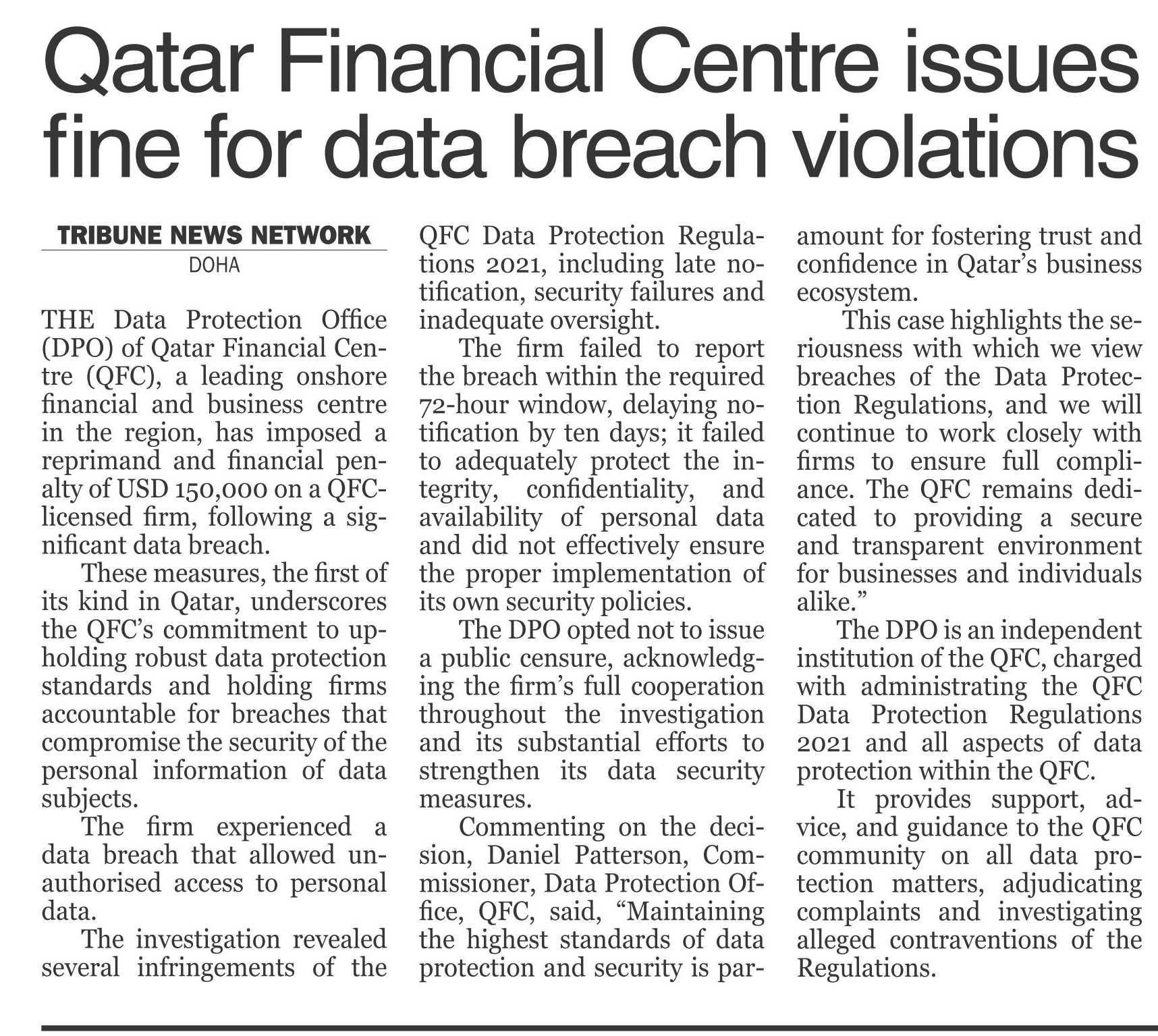 Qatar Financial Centre issues fine for data breach violations

TRIBUNE NEWS NETWORK
DOHA

THE Data Protection Office (DPO) of Qatar Financial Centre (QFC), a leading onshore financial and business centre in the region, has imposed a reprimand and financial penalty of USD 150,000 on a QFC-licensed firm, following a significant data breach.

These measures, the first of its kind in Qatar, underscores the QFC's commitment to upholding robust data protection standards and holding firms accountable for breaches that compromise the security of the personal information of data subjects.

The firm experienced a data breach that allowed unauthorised access to personal data.

The investigation revealed several infringements of the QFC Data Protection Regulations 2021, including late notification, security failures and inadequate oversight.

The firm failed to report the breach within the required 72-hour window, delaying notification by ten days; it failed to adequately protect the integrity, confidentiality, and availability of personal data and did not effectively ensure the proper implementation of its own security policies.

The DPO opted not to issue a public censure, acknowledging the firm's full cooperation throughout the investigation and its substantial efforts to strengthen its data security measures.

Commenting on the decision, Daniel Patterson, Commissioner, Data Protection Office, QFC, said, "Maintaining the highest standards of data protection and security is paramount for fostering trust and confidence in Qatar's business ecosystem.

This case highlights the seriousness with which we view breaches of the Data Protection Regulations, and we will continue to work closely with firms to ensure full compliance. The QFC remains dedicated to providing a secure and transparent environment for businesses and individuals alike."

The DPO is an independent institution of the QFC, charged with administrating the QFC Data Protection Regulations 2021 and all aspects of data protection within the QFC.

It provides support, advice, and guidance to the QFC community on all data protection matters, adjudicating complaints and investigating alleged contraventions of the Regulations.